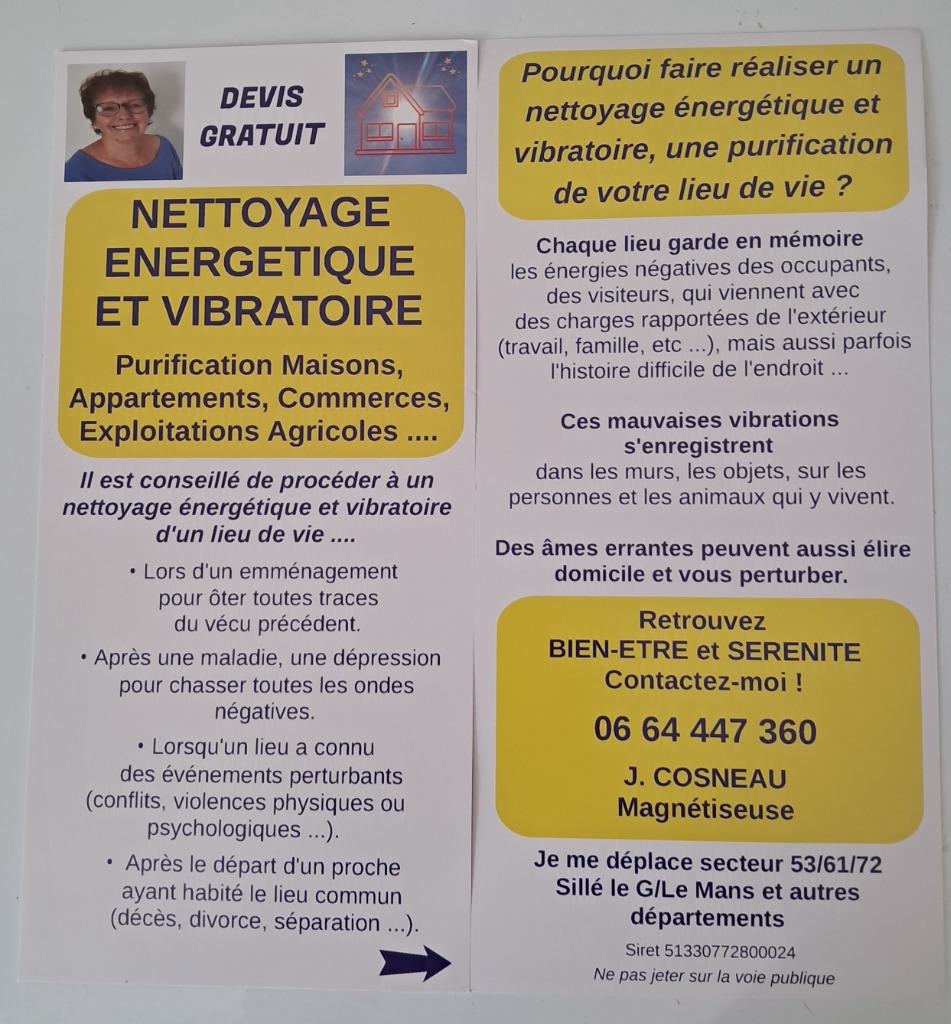 DEVIS GRATUIT

NETTOYAGE ENERGETIQUE ET VIBRATOIRE

Purification Maisons, Appartements, Commerces, Exploitations Agricoles ....

Il est conseillé de procéder à un nettoyage énergétique et vibratoire d'un lieu de vie ....

• Lors d'un emménagement pour ôter toutes traces du vécu précédent.

• Après une maladie, une dépression pour chasser toutes les ondes négatives.

• Lorsqu'un lieu a connu des événements perturbants (conflits, violences physiques ou psychologiques ...).

• Après le départ d'un proche ayant habité le lieu commun (décès, divorce, séparation ...).

Pourquoi faire réaliser un nettoyage énergétique et vibratoire, une purification de votre lieu de vie ?

Chaque lieu garde en mémoire les énergies négatives des occupants, des visiteurs, qui viennent avec des charges rapportées de l'extérieur (travail, famille, etc ...), mais aussi parfois l'histoire difficile de l'endroit ...

Ces mauvaises vibrations s'enregistrent dans les murs, les objets, sur les personnes et les animaux qui y vivent.

Des âmes errantes peuvent aussi élire domicile et vous perturber.

Retrouvez BIEN-ETRE et SERENITE Contactez-moi !

06 64 447 360

J. COSNEAU Magnétiseuse

Je me déplace secteur 53/61/72 Sillé le G/Le Mans et autres départements

Siret 51330772800024

Ne pas jeter sur la voie publique